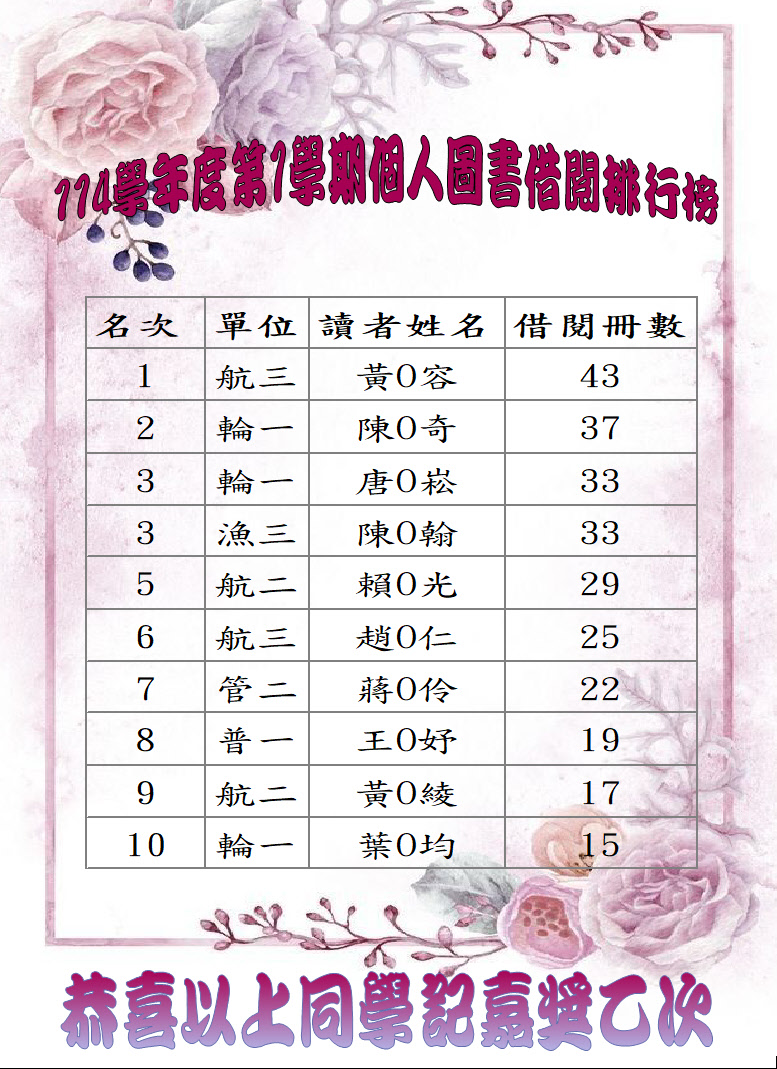 114學年度第1學期個人圖書借閱排行榜

| 名次 | 單位 | 讀者姓名 | 借閱冊數 |
|---|---|---|---|
| 1 | 航三 | 黃O容 | 43 |
| 2 | 輪一 | 陳O奇 | 37 |
| 3 | 輪一 | 唐O崧 | 33 |
| 3 | 漁三 | 陳O翰 | 33 |
| 5 | 航二 | 賴O光 | 29 |
| 6 | 航三 | 趙O仁 | 25 |
| 7 | 管二 | 蔣O伶 | 22 |
| 8 | 普一 | 王O妤 | 19 |
| 9 | 航二 | 黃O綾 | 17 |
| 10 | 輪一 | 葉O均 | 15 |

恭喜以上同學記嘉獎乙次